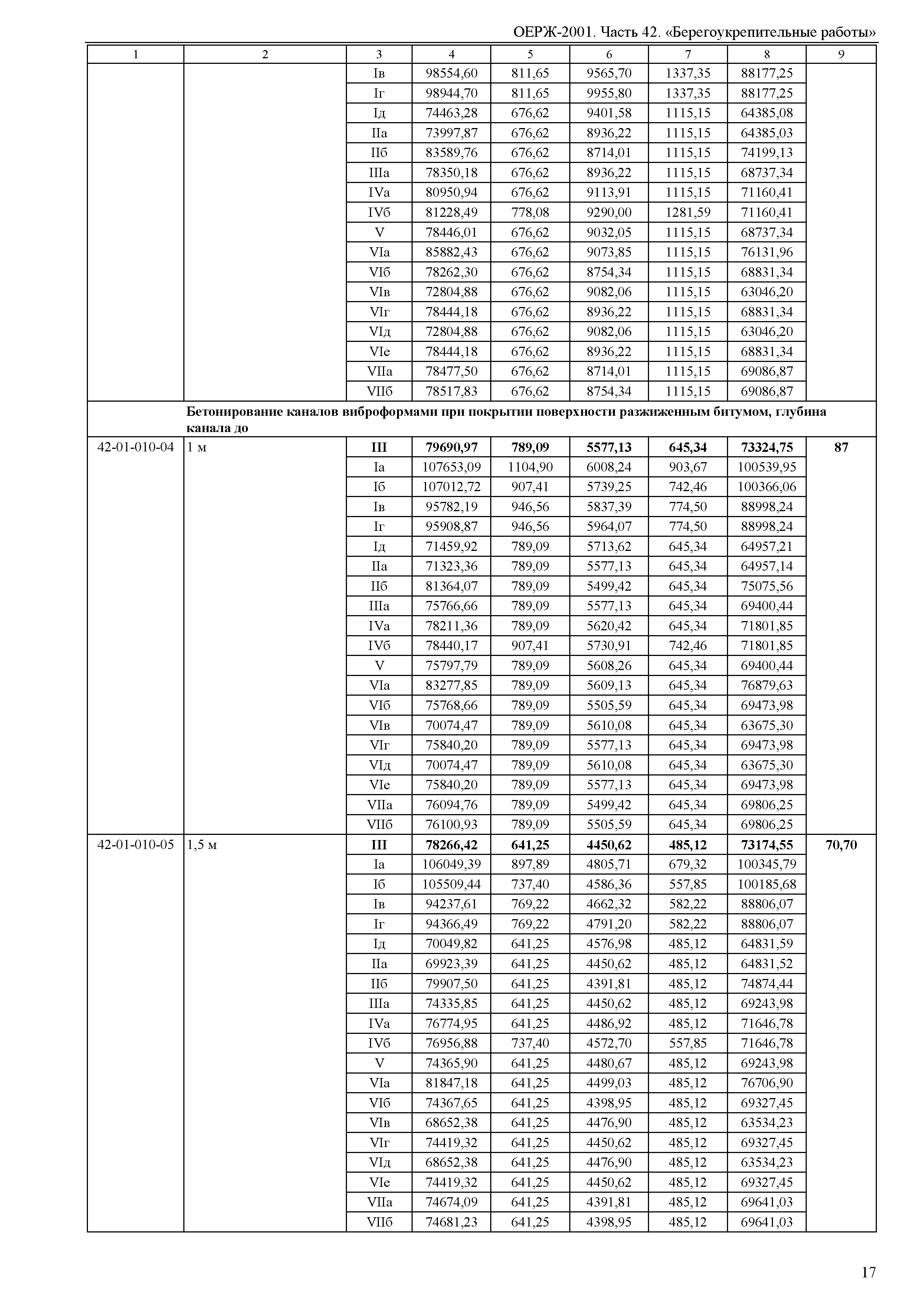 ОЕРЖ-2001. Часть 42. «Берегоукрепительные работы»

| 1 | 2 | 3 | 4 | 5 | 6 | 7 | 8 | 9 |
|---|---|---|---|---|---|---|---|---|
| | | Iв | 98554,60 | 811,65 | 9565,70 | 1337,35 | 88177,25 | |
| | | Iг | 98944,70 | 811,65 | 9955,80 | 1337,35 | 88177,25 | |
| | | Iд | 74463,28 | 676,62 | 9401,58 | 1115,15 | 64385,08 | |
| | | IIа | 73997,87 | 676,62 | 8936,22 | 1115,15 | 64385,03 | |
| | | IIб | 83589,76 | 676,62 | 8714,01 | 1115,15 | 74199,13 | |
| | | IIIа | 78350,18 | 676,62 | 8936,22 | 1115,15 | 68737,34 | |
| | | IVа | 80950,94 | 676,62 | 9113,91 | 1115,15 | 71160,41 | |
| | | IVб | 81228,49 | 778,08 | 9290,00 | 1281,59 | 71160,41 | |
| | | V | 78446,01 | 676,62 | 9032,05 | 1115,15 | 68737,34 | |
| | | VIа | 85882,43 | 676,62 | 9073,85 | 1115,15 | 76131,96 | |
| | | VIб | 78262,30 | 676,62 | 8754,34 | 1115,15 | 68831,34 | |
| | | VIв | 72804,88 | 676,62 | 9082,06 | 1115,15 | 63046,20 | |
| | | VIг | 78444,18 | 676,62 | 8936,22 | 1115,15 | 68831,34 | |
| | | VIд | 72804,88 | 676,62 | 9082,06 | 1115,15 | 63046,20 | |
| | | VIе | 78444,18 | 676,62 | 8936,22 | 1115,15 | 68831,34 | |
| | | VIIа | 78477,50 | 676,62 | 8714,01 | 1115,15 | 69086,87 | |
| | | VIIб | 78517,83 | 676,62 | 8754,34 | 1115,15 | 69086,87 | |
| | **Бетонирование каналов виброформами при покрытии поверхности разжиженным битумом, глубина канала до** | | | | | | | |
| 42-01-010-04 | 1 м | **III** | **79690,97** | **789,09** | **5577,13** | **645,34** | **73324,75** | **87** |
| | | Iа | 107653,09 | 1104,90 | 6008,24 | 903,67 | 100539,95 | |
| | | Iб | 107012,72 | 907,41 | 5739,25 | 742,46 | 100366,06 | |
| | | Iв | 95782,19 | 946,56 | 5837,39 | 774,50 | 88998,24 | |
| | | Iг | 95908,87 | 946,56 | 5964,07 | 774,50 | 88998,24 | |
| | | Iд | 71459,92 | 789,09 | 5713,62 | 645,34 | 64957,21 | |
| | | IIа | 71323,36 | 789,09 | 5577,13 | 645,34 | 64957,14 | |
| | | IIб | 81364,07 | 789,09 | 5499,42 | 645,34 | 75075,56 | |
| | | IIIа | 75766,66 | 789,09 | 5577,13 | 645,34 | 69400,44 | |
| | | IVа | 78211,36 | 789,09 | 5620,42 | 645,34 | 71801,85 | |
| | | IVб | 78440,17 | 907,41 | 5730,91 | 742,46 | 71801,85 | |
| | | V | 75797,79 | 789,09 | 5608,26 | 645,34 | 69400,44 | |
| | | VIа | 83277,85 | 789,09 | 5609,13 | 645,34 | 76879,63 | |
| | | VIб | 75768,66 | 789,09 | 5505,59 | 645,34 | 69473,98 | |
| | | VIв | 70074,47 | 789,09 | 5610,08 | 645,34 | 63675,30 | |
| | | VIг | 75840,20 | 789,09 | 5577,13 | 645,34 | 69473,98 | |
| | | VIд | 70074,47 | 789,09 | 5610,08 | 645,34 | 63675,30 | |
| | | VIе | 75840,20 | 789,09 | 5577,13 | 645,34 | 69473,98 | |
| | | VIIа | 76094,76 | 789,09 | 5499,42 | 645,34 | 69806,25 | |
| | | VIIб | 76100,93 | 789,09 | 5505,59 | 645,34 | 69806,25 | |
| 42-01-010-05 | 1,5 м | **III** | **78266,42** | **641,25** | **4450,62** | **485,12** | **73174,55** | **70,70** |
| | | Iа | 106049,39 | 897,89 | 4805,71 | 679,32 | 100345,79 | |
| | | Iб | 105509,44 | 737,40 | 4586,36 | 557,85 | 100185,68 | |
| | | Iв | 94237,61 | 769,22 | 4662,32 | 582,22 | 88806,07 | |
| | | Iг | 94366,49 | 769,22 | 4791,20 | 582,22 | 88806,07 | |
| | | Iд | 70049,82 | 641,25 | 4576,98 | 485,12 | 64831,59 | |
| | | IIа | 69923,39 | 641,25 | 4450,62 | 485,12 | 64831,52 | |
| | | IIб | 79907,50 | 641,25 | 4391,81 | 485,12 | 74874,44 | |
| | | IIIа | 74335,85 | 641,25 | 4450,62 | 485,12 | 69243,98 | |
| | | IVа | 76774,95 | 641,25 | 4486,92 | 485,12 | 71646,78 | |
| | | IVб | 76956,88 | 737,40 | 4572,70 | 557,85 | 71646,78 | |
| | | V | 74365,90 | 641,25 | 4480,67 | 485,12 | 69243,98 | |
| | | VIа | 81847,18 | 641,25 | 4499,03 | 485,12 | 76706,90 | |
| | | VIб | 74367,65 | 641,25 | 4398,95 | 485,12 | 69327,45 | |
| | | VIв | 68652,38 | 641,25 | 4476,90 | 485,12 | 63534,23 | |
| | | VIг | 74419,32 | 641,25 | 4450,62 | 485,12 | 69327,45 | |
| | | VIд | 68652,38 | 641,25 | 4476,90 | 485,12 | 63534,23 | |
| | | VIе | 74419,32 | 641,25 | 4450,62 | 485,12 | 69327,45 | |
| | | VIIа | 74674,09 | 641,25 | 4391,81 | 485,12 | 69641,03 | |
| | | VIIб | 74681,23 | 641,25 | 4398,95 | 485,12 | 69641,03 | |

17